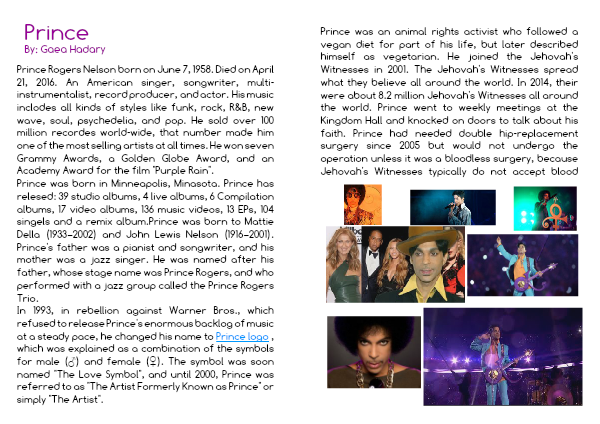 Prince
By: Gaea Hadary

Prince Rogers Nelson born on June 7, 1958. Died on April 21, 2016. An American singer, songwriter, multi-instrumentalist, record producer, and actor. His music includes all kinds of styles like funk, rock, R&B, new wave, soul, psychedelia, and pop. He sold over 100 million recordes world-wide, that number made him one of the most selling artists at all times. He won seven Grammy Awards, a Golden Globe Award, and an Academy Award for the film "Purple Rain".
Prince was born in Minneapolis, Minasota. Prince has relesed: 39 studio albums, 4 live albums, 6 Compilation albums, 17 video albums, 136 music videos, 13 EPs, 104 singels and a remix album.Prince was born to Mattie Della (1933–2002) and John Lewis Nelson (1916–2001). Prince's father was a pianist and songwriter, and his mother was a jazz singer. He was named after his father, whose stage name was Prince Rogers, and who performed with a jazz group called the Prince Rogers Trio.
In 1993, in rebellion against Warner Bros., which refused to release Prince's enormous backlog of music at a steady pace, he changed his name to Prince logo , which was explained as a combination of the symbols for male (♂) and female (♀). The symbol was soon named "The Love Symbol", and until 2000, Prince was referred to as "The Artist Formerly Known as Prince" or simply "The Artist".

Prince was an animal rights activist who followed a vegan diet for part of his life, but later described himself as vegetarian. He joined the Jehovah's Witnesses in 2001. The Jehovah's Witnesses spread what they believe all around the world. In 2014, their were about 8.2 million Jehovah's Witnesses all around the world. Prince went to weekly meetings at the Kingdom Hall and knocked on doors to talk about his faith. Prince had needed double hip-replacement surgery since 2005 but would not undergo the operation unless it was a bloodless surgery, because Jehovah's Witnesses typically do not accept blood